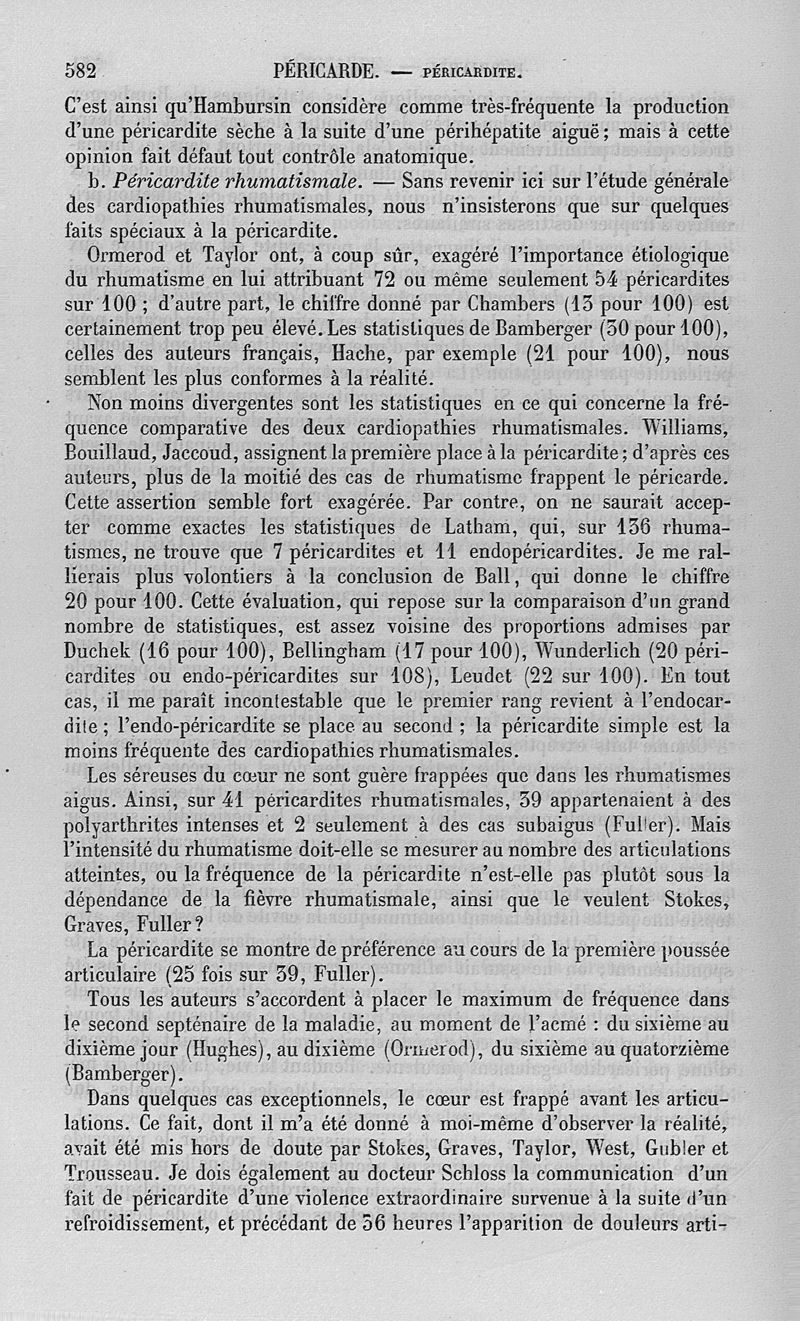 582 PÉRICARDE. — PÉRICARDITE.

C'est ainsi qu'Hambursin considère comme très-fréquente la production d'une péricardite sèche à la suite d'une périhépatite aiguë; mais à cette opinion fait défaut tout contrôle anatomique.

b. Péricardite rhumatismale. — Sans revenir ici sur l'étude générale des cardiopathies rhumatismales, nous n'insisterons que sur quelques faits spéciaux à la péricardite.

Ormerod et Taylor ont, à coup sûr, exagéré l'importance étiologique du rhumatisme en lui attribuant 72 ou même seulement 54 péricardites sur 100 ; d'autre part, le chiffre donné par Chambers (13 pour 100) est certainement trop peu élevé. Les statistiques de Bamberger (30 pour 100), celles des auteurs français, Hache, par exemple (21 pour 100), nous semblent les plus conformes à la réalité.

Non moins divergentes sont les statistiques en ce qui concerne la fréquence comparative des deux cardiopathies rhumatismales. Williams, Bouillaud, Jaccoud, assignent la première place à la péricardite; d'après ces auteurs, plus de la moitié des cas de rhumatisme frappent le péricarde. Cette assertion semble fort exagérée. Par contre, on ne saurait accepter comme exactes les statistiques de Latham, qui, sur 136 rhumatismes, ne trouve que 7 péricardites et 11 endopéricardites. Je me rallierais plus volontiers à la conclusion de Ball, qui donne le chiffre 20 pour 100. Cette évaluation, qui repose sur la comparaison d'un grand nombre de statistiques, est assez voisine des proportions admises par Duchek (16 pour 100), Bellingham (17 pour 100), Wunderlich (20 péricardites ou endo-péricardites sur 108), Leudet (22 sur 100). En tout cas, il me paraît incontestable que le premier rang revient à l'endocardite ; l'endo-péricardite se place au second ; la péricardite simple est la moins fréquente des cardiopathies rhumatismales.

Les séreuses du cœur ne sont guère frappées que dans les rhumatismes aigus. Ainsi, sur 41 péricardites rhumatismales, 39 appartenaient à des polyarthrites intenses et 2 seulement à des cas subaigus (Fuller). Mais l'intensité du rhumatisme doit-elle se mesurer au nombre des articulations atteintes, ou la fréquence de la péricardite n'est-elle pas plutôt sous la dépendance de la fièvre rhumatismale, ainsi que le veulent Stokes, Graves, Fuller?

La péricardite se montre de préférence au cours de la première poussée articulaire (25 fois sur 39, Fuller).

Tous les auteurs s'accordent à placer le maximum de fréquence dans le second septénaire de la maladie, au moment de l'acmé : du sixième au dixième jour (Hughes), au dixième (Ormerod), du sixième au quatorzième (Bamberger).

Dans quelques cas exceptionnels, le cœur est frappé avant les articulations. Ce fait, dont il m'a été donné à moi-même d'observer la réalité, avait été mis hors de doute par Stokes, Graves, Taylor, West, Gubler et Trousseau. Je dois également au docteur Schloss la communication d'un fait de péricardite d'une violence extraordinaire survenue à la suite d'un refroidissement, et précédant de 36 heures l'apparition de douleurs arti-